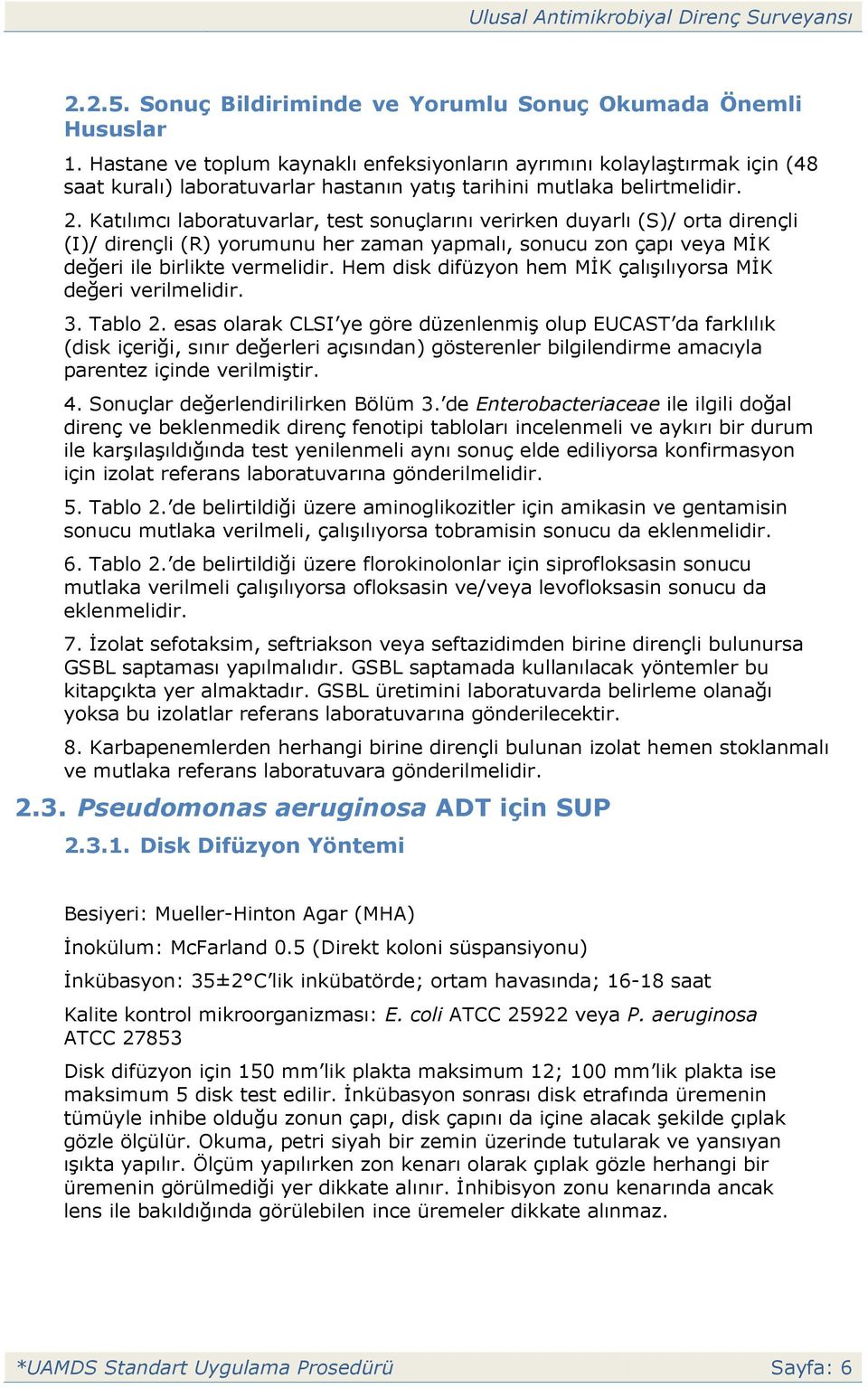 Ulusal Antimikrobiyal Direnç Surveyansı

2.2.5. Sonuç Bildiriminde ve Yorumlu Sonuç Okumada Önemli Hususlar

1. Hastane ve toplum kaynaklı enfeksiyonların ayrımını kolaylaştırmak için (48 saat kuralı) laboratuvarlar hastanın yatış tarihini mutlaka belirtmelidir.

2. Katılımcı laboratuvarlar, test sonuçlarını verirken duyarlı (S)/ orta dirençli (I)/ dirençli (R) yorumunu her zaman yapmalı, sonucu zon çapı veya MİK değeri ile birlikte vermelidir. Hem disk difüzyon hem MİK çalışılıyorsa MİK değeri verilmelidir.

3. Tablo 2. esas olarak CLSI'ye göre düzenlenmiş olup EUCAST'da farklılık (disk içeriği, sınır değerleri açısından) gösterenler bilgilendirme amacıyla parentez içinde verilmiştir.

4. Sonuçlar değerlendirilirken Bölüm 3.'de Enterobacteriaceae ile ilgili doğal direnç ve beklenmedik direnç fenotipi tabloları incelenmeli ve aykırı bir durum ile karşılaşıldığında test yenilenmeli aynı sonuç elde ediliyorsa konfirmasyon için izolat referans laboratuvarına gönderilmelidir.

5. Tablo 2.'de belirtildiği üzere aminoglikozitler için amikasin ve gentamisin sonucu mutlaka verilmeli, çalışılıyorsa tobramisin sonucu da eklenmelidir.

6. Tablo 2.'de belirtildiği üzere florokinolonlar için siprofloksasin sonucu mutlaka verilmeli çalışılıyorsa ofloksasin ve/veya levofloksasin sonucu da eklenmelidir.

7. İzolat sefotaksim, seftriakson veya seftazidimden birine dirençli bulunursa GSBL saptaması yapılmalıdır. GSBL saptamada kullanılacak yöntemler bu kitapçıkta yer almaktadır. GSBL üretimini laboratuvarda belirleme olanağı yoksa bu izolatlar referans laboratuvarına gönderilecektir.

8. Karbapenemlerden herhangi birine dirençli bulunan izolat hemen stoklanmalı ve mutlaka referans laboratuvara gönderilmelidir.

2.3. Pseudomonas aeruginosa ADT için SUP

2.3.1. Disk Difüzyon Yöntemi

Besiyeri: Mueller-Hinton Agar (MHA)

İnokülum: McFarland 0.5 (Direkt koloni süspansiyonu)

İnkübasyon: 35±2°C'lik inkübatörde; ortam havasında; 16-18 saat

Kalite kontrol mikroorganizması: E. coli ATCC 25922 veya P. aeruginosa ATCC 27853

Disk difüzyon için 150 mm'lik plakta maksimum 12; 100 mm'lik plakta ise maksimum 5 disk test edilir. İnkübasyon sonrası disk etrafında üremenin tümüyle inhibe olduğu zonun çapı, disk çapını da içine alacak şekilde çıplak gözle ölçülür. Okuma, petri siyah bir zemin üzerinde tutularak ve yansıyan ışıkta yapılır. Ölçüm yapılırken zon kenarı olarak çıplak gözle herhangi bir üremenin görülmediği yer dikkate alınır. İnhibisyon zonu kenarında ancak lens ile bakıldığında görülebilen ince üremeler dikkate alınmaz.

*UAMDS Standart Uygulama Prosedürü Sayfa: 6